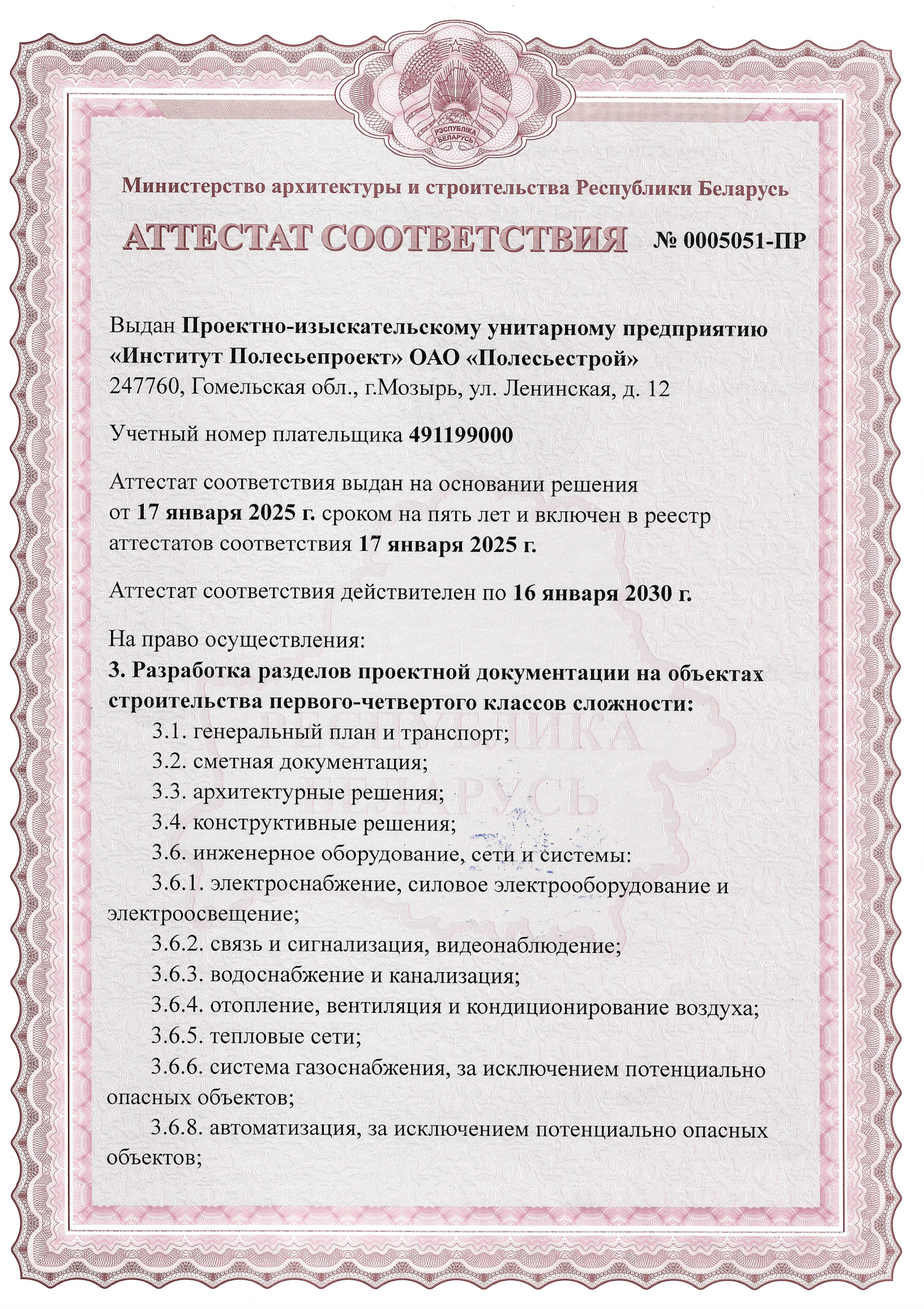 РЭСПУБЛІКА БЕЛАРУСЬ

Министерство архитектуры и строительства Республики Беларусь

АТТЕСТАТ СООТВЕТСТВИЯ № 0005051-ПР

Выдан Проектно-изыскательскому унитарному предприятию «Институт Полесьепроект» ОАО «Полесьестрой»
247760, Гомельская обл., г.Мозырь, ул. Ленинская, д. 12

Учетный номер плательщика 491199000

Аттестат соответствия выдан на основании решения от 17 января 2025 г. сроком на пять лет и включен в реестр аттестатов соответствия 17 января 2025 г.

Аттестат соответствия действителен по 16 января 2030 г.

На право осуществления:
3. Разработка разделов проектной документации на объектах строительства первого-четвертого классов сложности:
3.1. генеральный план и транспорт;
3.2. сметная документация;
3.3. архитектурные решения;
3.4. конструктивные решения;
3.6. инженерное оборудование, сети и системы:
3.6.1. электроснабжение, силовое электрооборудование и электроосвещение;
3.6.2. связь и сигнализация, видеонаблюдение;
3.6.3. водоснабжение и канализация;
3.6.4. отопление, вентиляция и кондиционирование воздуха;
3.6.5. тепловые сети;
3.6.6. система газоснабжения, за исключением потенциально опасных объектов;
3.6.8. автоматизация, за исключением потенциально опасных объектов;

РЕСПУБЛИКА БЕЛАРУСЬ